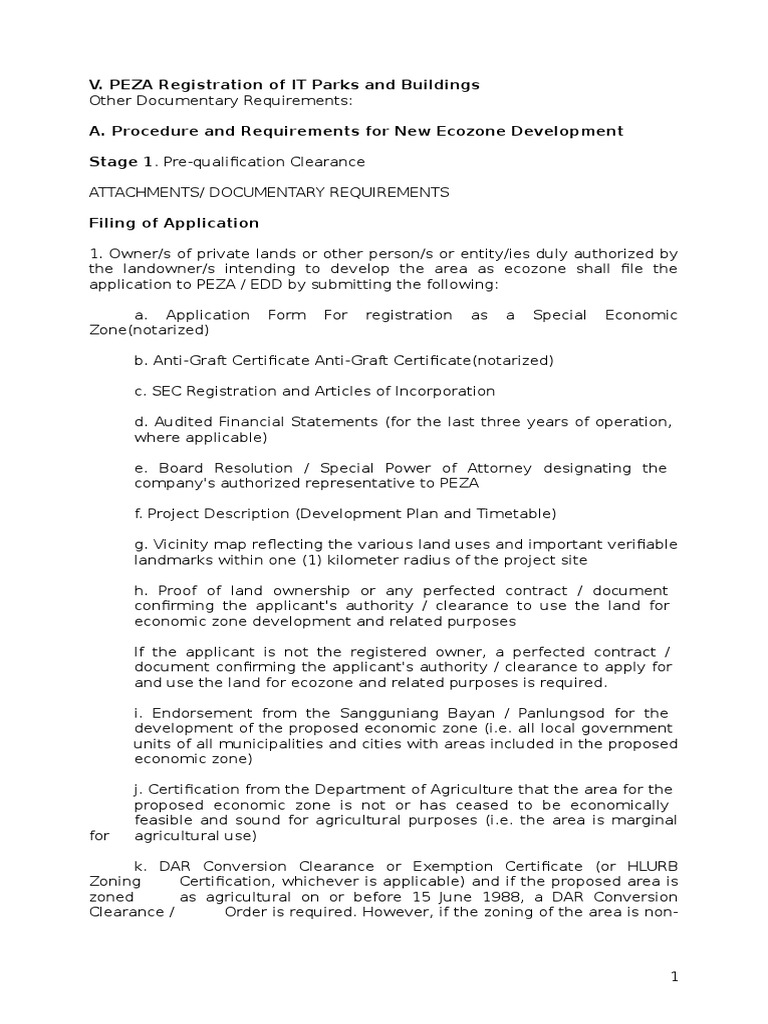 V. PEZA Registration of IT Parks and Buildings
Other Documentary Requirements:

A. Procedure and Requirements for New Ecozone Development

Stage 1. Pre-qualification Clearance

ATTACHMENTS/ DOCUMENTARY REQUIREMENTS

Filing of Application

1. Owner/s of private lands or other person/s or entity/ies duly authorized by the landowner/s intending to develop the area as ecozone shall file the application to PEZA / EDD by submitting the following:

a. Application Form For registration as a Special Economic Zone(notarized)

b. Anti-Graft Certificate Anti-Graft Certificate(notarized)

c. SEC Registration and Articles of Incorporation

d. Audited Financial Statements (for the last three years of operation, where applicable)

e. Board Resolution / Special Power of Attorney designating the company's authorized representative to PEZA

f. Project Description (Development Plan and Timetable)

g. Vicinity map reflecting the various land uses and important verifiable landmarks within one (1) kilometer radius of the project site

h. Proof of land ownership or any perfected contract / document confirming the applicant's authority / clearance to use the land for economic zone development and related purposes

If the applicant is not the registered owner, a perfected contract / document confirming the applicant's authority / clearance to apply for and use the land for ecozone and related purposes is required.

i. Endorsement from the Sangguniang Bayan / Panlungsod for the development of the proposed economic zone (i.e. all local government units of all municipalities and cities with areas included in the proposed economic zone)

j. Certification from the Department of Agriculture that the area for the proposed economic zone is not or has ceased to be economically feasible and sound for agricultural purposes (i.e. the area is marginal for agricultural use)

k. DAR Conversion Clearance or Exemption Certificate (or HLURB Zoning Certification, whichever is applicable) and if the proposed area is zoned as agricultural on or before 15 June 1988, a DAR Conversion Clearance / Order is required. However, if the zoning of the area is non-

1